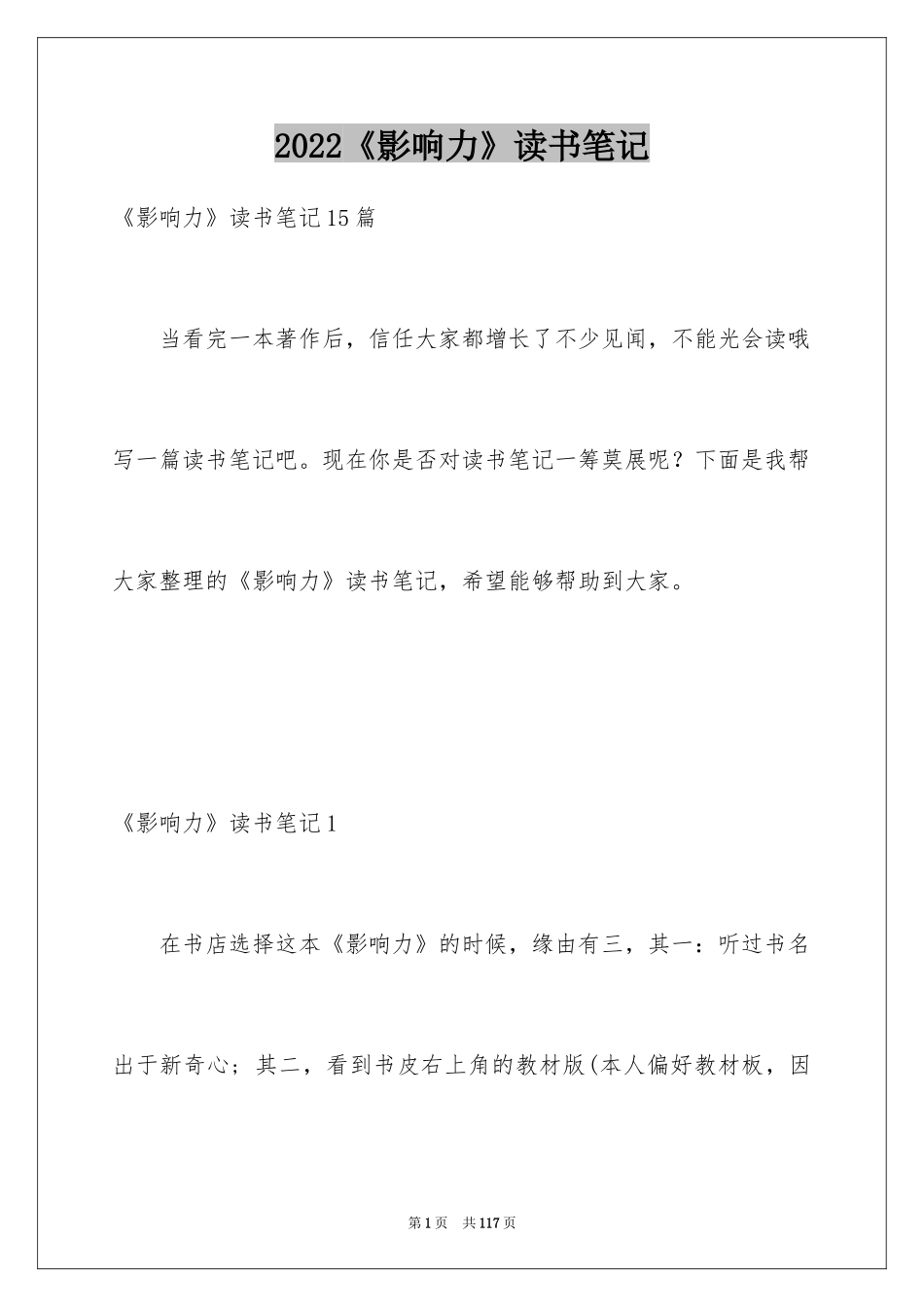 2022《影响力》读书笔记

《影响力》读书笔记15篇

当看完一本著作后，信任大家都增长了不少见闻，不能光会读哦写一篇读书笔记吧。现在你是否对读书笔记一筹莫展呢？下面是我帮大家整理的《影响力》读书笔记，希望能够帮助到大家。

《影响力》读书笔记1

在书店选择这本《影响力》的时候，缘由有三，其一：听过书名出于新奇心；其二，看到书皮右上角的教材版(本人偏好教材板，因

第1页　共117页